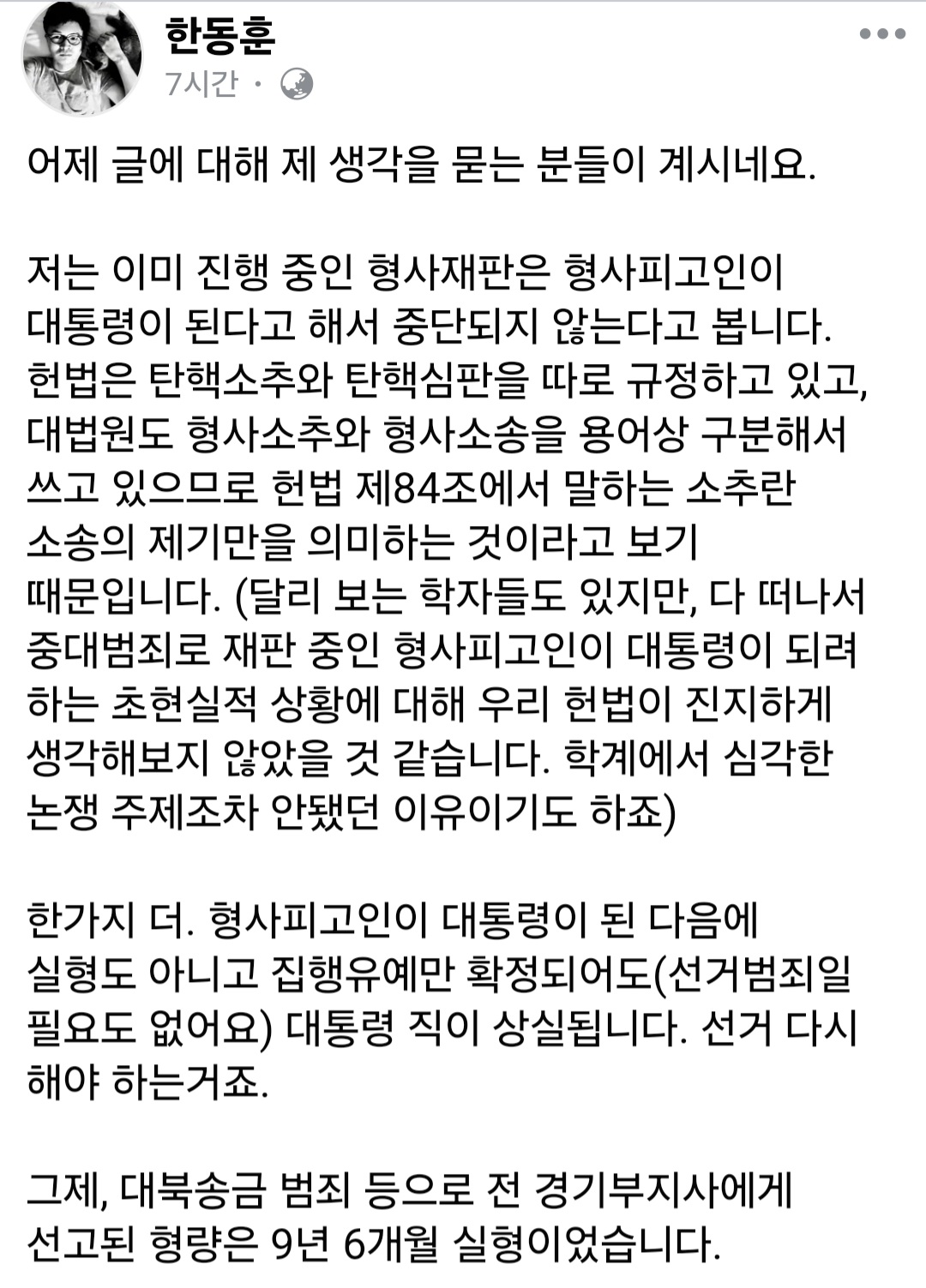 한동훈
7시간 ·

어제 글에 대해 제 생각을 묻는 분들이 계시네요.

저는 이미 진행 중인 형사재판은 형사피고인이 대통령이 된다고 해서 중단되지 않는다고 봅니다. 헌법은 탄핵소추와 탄핵심판을 따로 규정하고 있고, 대법원도 형사소추와 형사소송을 용어상 구분해서 쓰고 있으므로 헌법 제84조에서 말하는 소추란 소송의 제기만을 의미하는 것이라고 보기 때문입니다. (달리 보는 학자들도 있지만, 다 떠나서 중대범죄로 재판 중인 형사피고인이 대통령이 되려 하는 초현실적 상황에 대해 우리 헌법이 진지하게 생각해보지 않았을 것 같습니다. 학계에서 심각한 논쟁 주제조차 안됐던 이유이기도 하죠)

한가지 더. 형사피고인이 대통령이 된 다음에 실형도 아니고 집행유예만 확정되어도(선거범죄일 필요도 없어요) 대통령 직이 상실됩니다. 선거 다시 해야 하는거죠.

그제, 대북송금 범죄 등으로 전 경기부지사에게 선고된 형량은 9년 6개월 실형이었습니다.